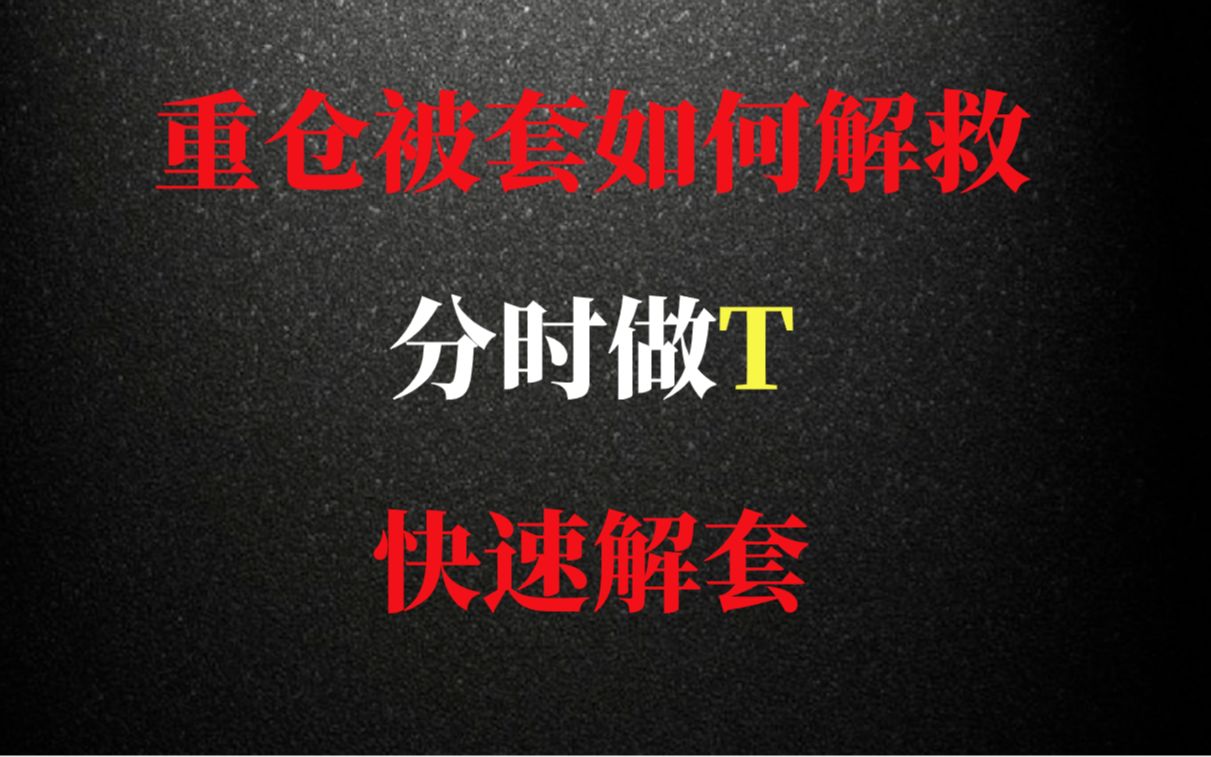 重仓被套如何解救

分时做T

快速解套